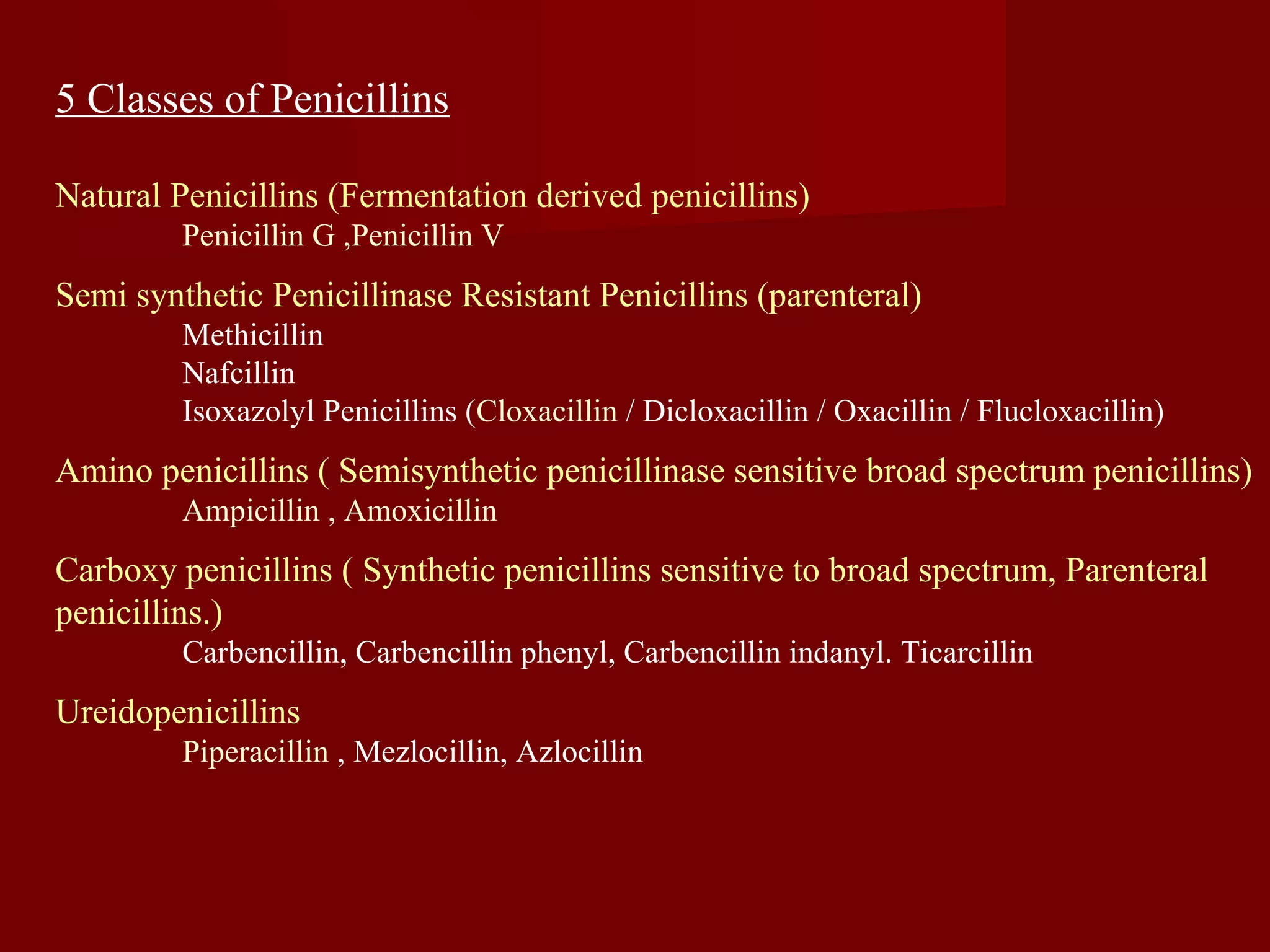 5 Classes of Penicillins

Natural Penicillins (Fermentation derived penicillins)
Penicillin G ,Penicillin V

Semi synthetic Penicillinase Resistant Penicillins (parenteral)
Methicillin
Nafcillin
Isoxazolyl Penicillins (Cloxacillin / Dicloxacillin / Oxacillin / Flucloxacillin)

Amino penicillins ( Semisynthetic penicillinase sensitive broad spectrum penicillins)
Ampicillin , Amoxicillin

Carboxy penicillins ( Synthetic penicillins sensitive to broad spectrum, Parenteral penicillins.)
Carbencillin, Carbencillin phenyl, Carbencillin indanyl. Ticarcillin

Ureidopenicillins
Piperacillin , Mezlocillin, Azlocillin